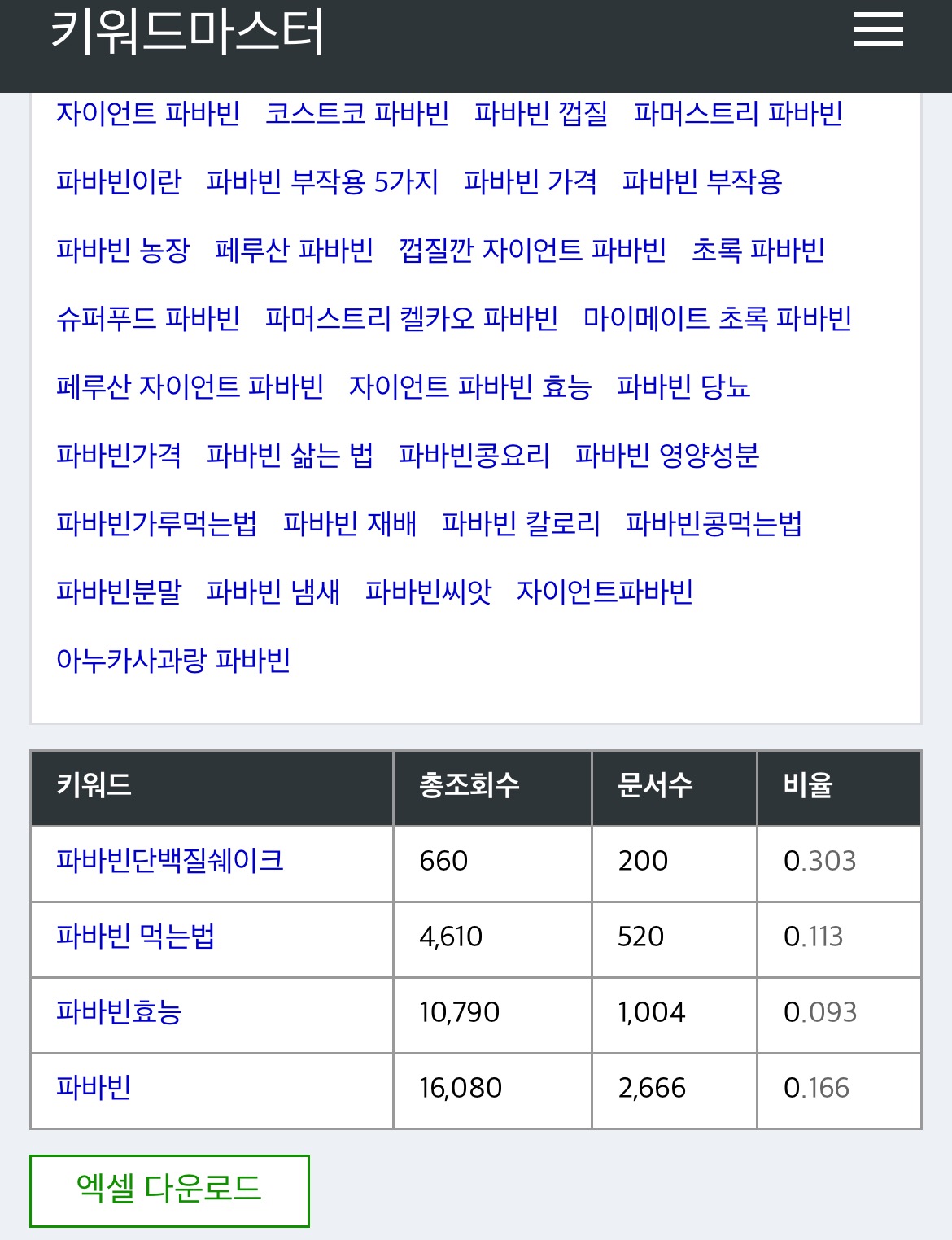 키워드마스터

자이언트 파바빈 코스트코 파바빈 파바빈 껍질 파머스트리 파바빈

파바빈이란 파바빈 부작용 5가지 파바빈 가격 파바빈 부작용

파바빈 농장 페루산 파바빈 껍질깐 자이언트 파바빈 초록 파바빈

슈퍼푸드 파바빈 파머스트리 켈카오 파바빈 마이메이트 초록 파바빈

페루산 자이언트 파바빈 자이언트 파바빈 효능 파바빈 당뇨

파바빈가격 파바빈 삶는 법 파바빈콩요리 파바빈 영양성분

파바빈가루먹는법 파바빈 재배 파바빈 칼로리 파바빈콩먹는법

파바빈분말 파바빈 냄새 파바빈씨앗 자이언트파바빈

아누카사과랑 파바빈

| 키워드 | 총조회수 | 문서수 | 비율 |
|---|---|---|---|
| 파바빈단백질쉐이크 | 660 | 200 | 0.303 |
| 파바빈 먹는법 | 4,610 | 520 | 0.113 |
| 파바빈효능 | 10,790 | 1,004 | 0.093 |
| 파바빈 | 16,080 | 2,666 | 0.166 |

엑셀 다운로드